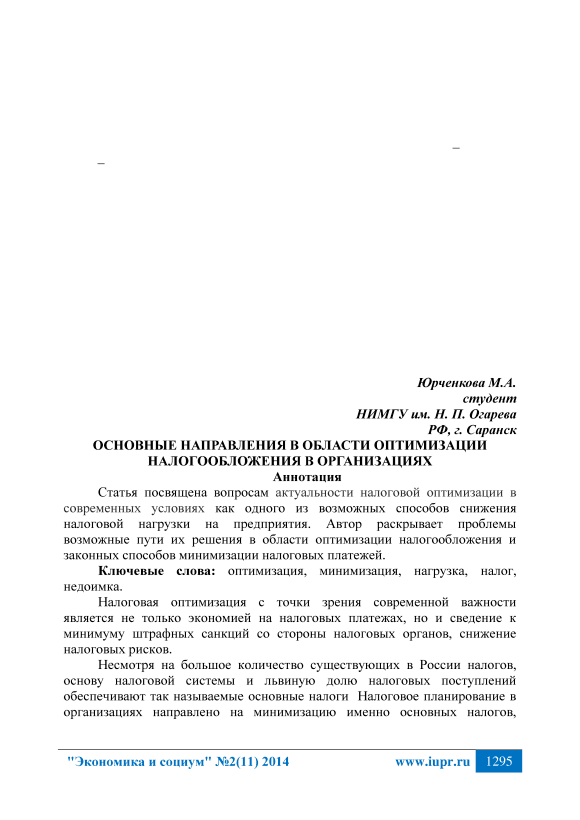 –

–

Юрченкова М.А.
студент
НИМГУ им. Н. П. Огарева
РФ, г. Саранск

ОСНОВНЫЕ НАПРАВЛЕНИЯ В ОБЛАСТИ ОПТИМИЗАЦИИ НАЛОГООБЛОЖЕНИЯ В ОРГАНИЗАЦИЯХ

Аннотация

Статья посвящена вопросам актуальности налоговой оптимизации в современных условиях как одного из возможных способов снижения налоговой нагрузки на предприятия. Автор раскрывает проблемы возможные пути их решения в области оптимизации налогообложения и законных способов минимизации налоговых платежей.

Ключевые слова: оптимизация, минимизация, нагрузка, налог, недоимка.

Налоговая оптимизация с точки зрения современной важности является не только экономией на налоговых платежах, но и сведение к минимуму штрафных санкций со стороны налоговых органов, снижение налоговых рисков.

Несмотря на большое количество существующих в России налогов, основу налоговой системы и львиную долю налоговых поступлений обеспечивают так называемые основные налоги Налоговое планирование в организациях направлено на минимизацию именно основных налогов,

"Экономика и социум" №2(11) 2014 www.iupr.ru 1295